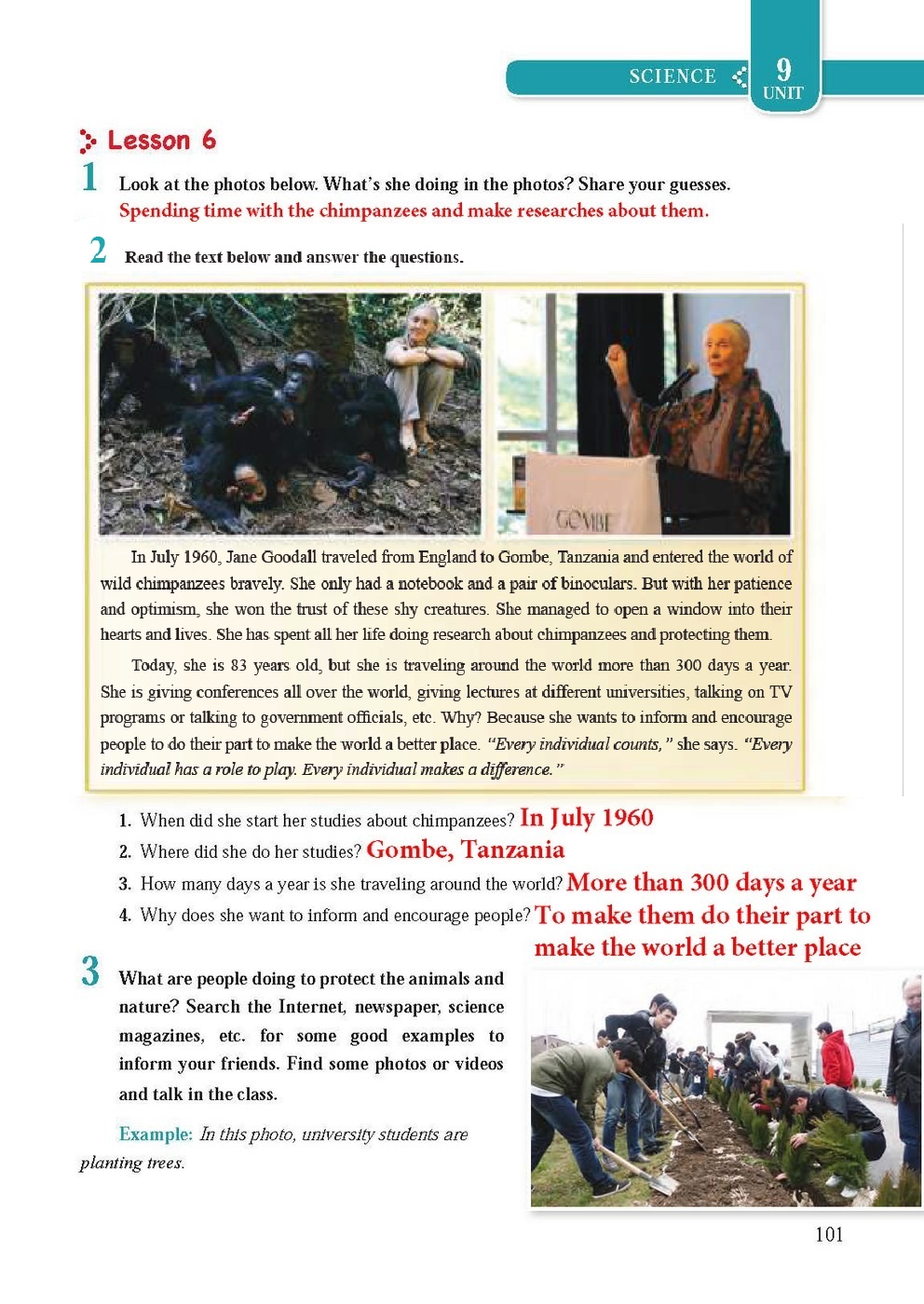 SCIENCE 9 UNIT

Lesson 6

1 Look at the photos below. What's she doing in the photos? Share your guesses.
Spending time with the chimpanzees and make researches about them.

2 Read the text below and answer the questions.

GOMBE

In July 1960, Jane Goodall traveled from England to Gombe, Tanzania and entered the world of wild chimpanzees bravely. She only had a notebook and a pair of binoculars. But with her patience and optimism, she won the trust of these shy creatures. She managed to open a window into their hearts and lives. She has spent all her life doing research about chimpanzees and protecting them.

Today, she is 83 years old, but she is traveling around the world more than 300 days a year. She is giving conferences all over the world, giving lectures at different universities, talking on TV programs or talking to government officials, etc. Why? Because she wants to inform and encourage people to do their part to make the world a better place. "Every individual counts," she says. "Every individual has a role to play. Every individual makes a difference."

1. When did she start her studies about chimpanzees? In July 1960
2. Where did she do her studies? Gombe, Tanzania
3. How many days a year is she traveling around the world? More than 300 days a year
4. Why does she want to inform and encourage people? To make them do their part to make the world a better place

3 What are people doing to protect the animals and nature? Search the Internet, newspaper, science magazines, etc. for some good examples to inform your friends. Find some photos or videos and talk in the class.

Example: In this photo, university students are planting trees.

101